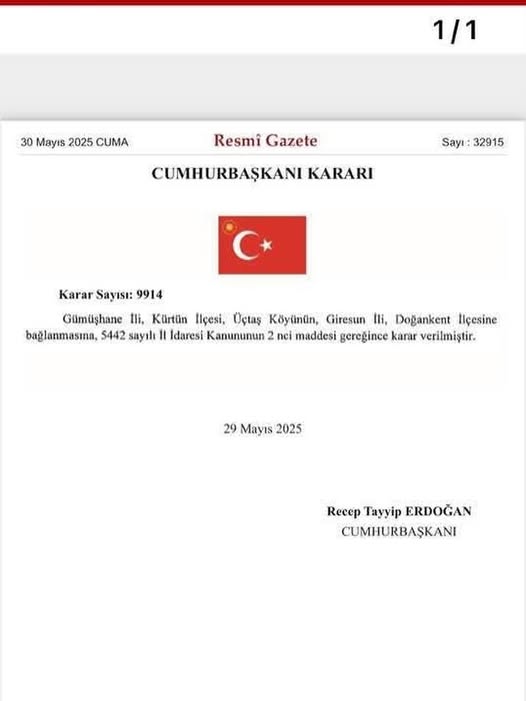 1/1

30 Mayıs 2025 CUMA

Resmî Gazete

Sayı : 32915

CUMHURBAŞKANI KARARI

Karar Sayısı: 9914

Gümüşhane İli, Kürtün İlçesi, Üçtaş Köyünün, Giresun İli, Doğankent İlçesine bağlanmasına, 5442 sayılı İl İdaresi Kanununun 2 nci maddesi gereğince karar verilmiştir.

29 Mayıs 2025

Recep Tayyip ERDOĞAN
CUMHURBAŞKANI